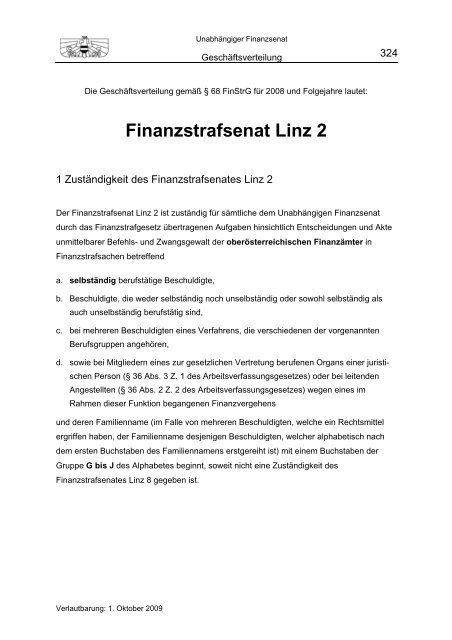 Unabhängiger Finanzsenat

Geschäftsverteilung

324

Die Geschäftsverteilung gemäß § 68 FinStrG für 2008 und Folgejahre lautet:

Finanzstrafsenat Linz 2

1 Zuständigkeit des Finanzstrafsenates Linz 2

Der Finanzstrafsenat Linz 2 ist zuständig für sämtliche dem Unabhängigen Finanzsenat durch das Finanzstrafgesetz übertragenen Aufgaben hinsichtlich Entscheidungen und Akte unmittelbarer Befehls- und Zwangsgewalt der oberösterreichischen Finanzämter in Finanzstrafsachen betreffend

a. selbständig berufstätige Beschuldigte,

b. Beschuldigte, die weder selbständig noch unselbständig oder sowohl selbständig als auch unselbständig berufstätig sind,

c. bei mehreren Beschuldigten eines Verfahrens, die verschiedenen der vorgenannten Berufsgruppen angehören,

d. sowie bei Mitgliedern eines zur gesetzlichen Vertretung berufenen Organs einer juristischen Person (§ 36 Abs. 3 Z. 1 des Arbeitsverfassungsgesetzes) oder bei leitenden Angestellten (§ 36 Abs. 2 Z. 2 des Arbeitsverfassungsgesetzes) wegen eines im Rahmen dieser Funktion begangenen Finanzvergehens

und deren Familienname (im Falle von mehreren Beschuldigten, welche ein Rechtsmittel ergriffen haben, der Familienname desjenigen Beschuldigten, welcher alphabetisch nach dem ersten Buchstaben des Familiennamens erstgereiht ist) mit einem Buchstaben der Gruppe G bis J des Alphabetes beginnt, soweit nicht eine Zuständigkeit des Finanzstrafsenates Linz 8 gegeben ist.

Verlautbarung: 1. Oktober 2009